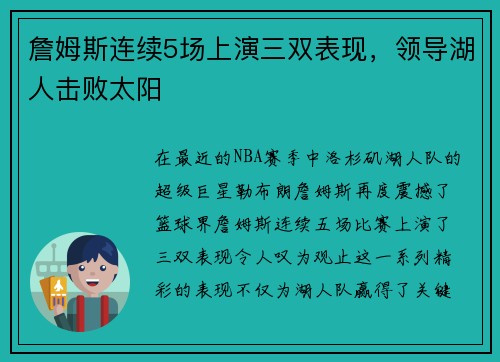 詹姆斯连续5场上演三双表现，领导湖人击败太阳

在最近的NBA赛季中洛杉矶湖人队的超级巨星勒布朗詹姆斯再度震撼了篮球界詹姆斯连续五场比赛上演了三双表现令人叹为观止这一系列精彩的表现不仅为湖人队赢得了关键